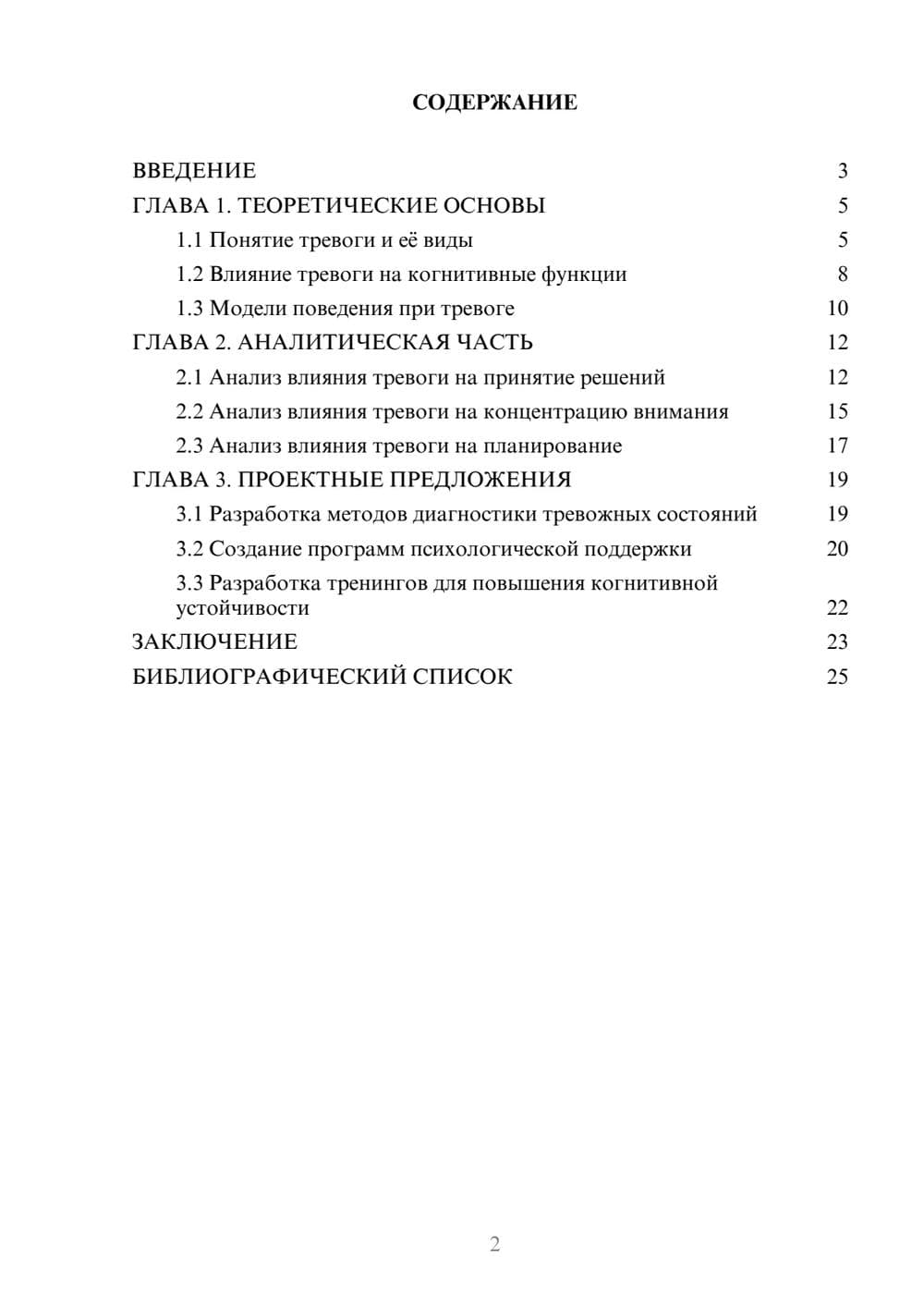 СОДЕРЖАНИЕ

ВВЕДЕНИЕ 3
ГЛАВА 1. ТЕОРЕТИЧЕСКИЕ ОСНОВЫ 5
1.1 Понятие тревоги и её виды 5
1.2 Влияние тревоги на когнитивные функции 8
1.3 Модели поведения при тревоге 10
ГЛАВА 2. АНАЛИТИЧЕСКАЯ ЧАСТЬ 12
2.1 Анализ влияния тревоги на принятие решений 12
2.2 Анализ влияния тревоги на концентрацию внимания 15
2.3 Анализ влияния тревоги на планирование 17
ГЛАВА 3. ПРОЕКТНЫЕ ПРЕДЛОЖЕНИЯ 19
3.1 Разработка методов диагностики тревожных состояний 19
3.2 Создание программ психологической поддержки 20
3.3 Разработка тренингов для повышения когнитивной устойчивости 22
ЗАКЛЮЧЕНИЕ 23
БИБЛИОГРАФИЧЕСКИЙ СПИСОК 25

2